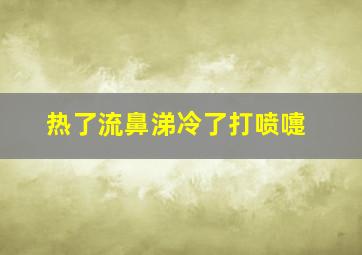 热了流鼻涕冷了打喷嚏